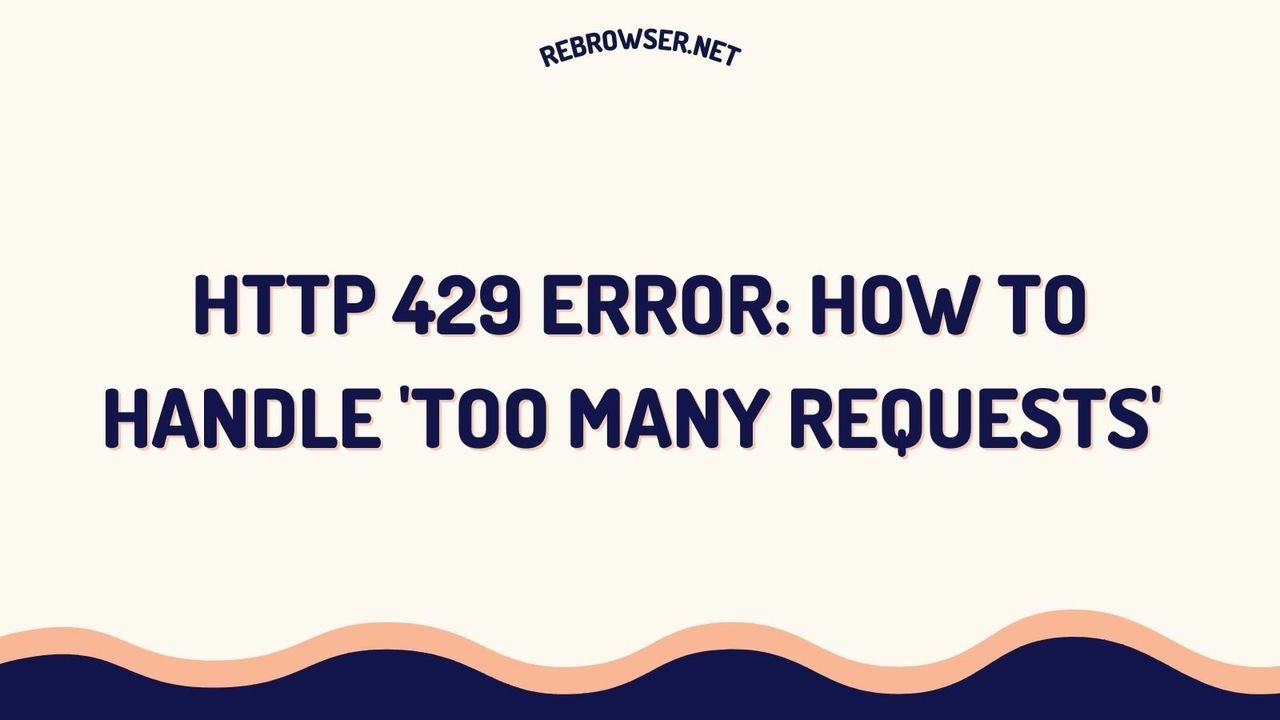 REBROWSER.NET

HTTP 429 ERROR: HOW TO HANDLE 'TOO MANY REQUESTS'